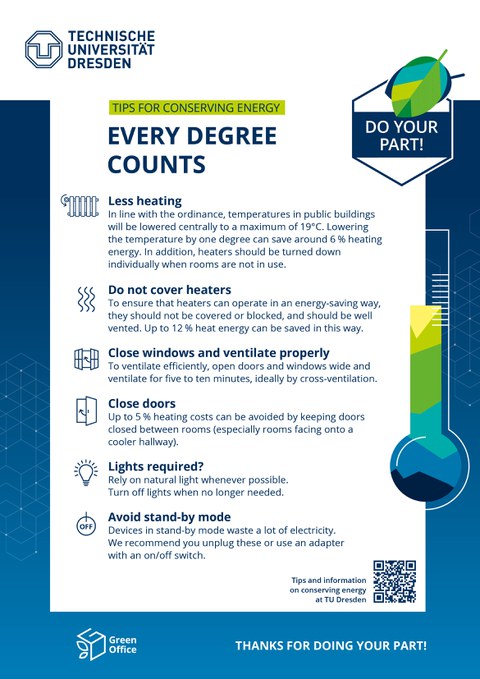 TECHNISCHE UNIVERSITÄT DRESDEN

TIPS FOR CONSERVING ENERGY

EVERY DEGREE COUNTS

DO YOUR PART!

Less heating
In line with the ordinance, temperatures in public buildings will be lowered centrally to a maximum of 19°C. Lowering the temperature by one degree can save around 6 % heating energy. In addition, heaters should be turned down individually when rooms are not in use.

Do not cover heaters
To ensure that heaters can operate in an energy-saving way, they should not be covered or blocked, and should be well vented. Up to 12 % heat energy can be saved in this way.

Close windows and ventilate properly
To ventilate efficiently, open doors and windows wide and ventilate for five to ten minutes, ideally by cross-ventilation.

Close doors
Up to 5 % heating costs can be avoided by keeping doors closed between rooms (especially rooms facing onto a cooler hallway).

Lights required?
Rely on natural light whenever possible. Turn off lights when no longer needed.

OFF

Avoid stand-by mode
Devices in stand-by mode waste a lot of electricity. We recommend you unplug these or use an adapter with an on/off switch.

Tips and information on conserving energy at TU Dresden

Green Office

THANKS FOR DOING YOUR PART!